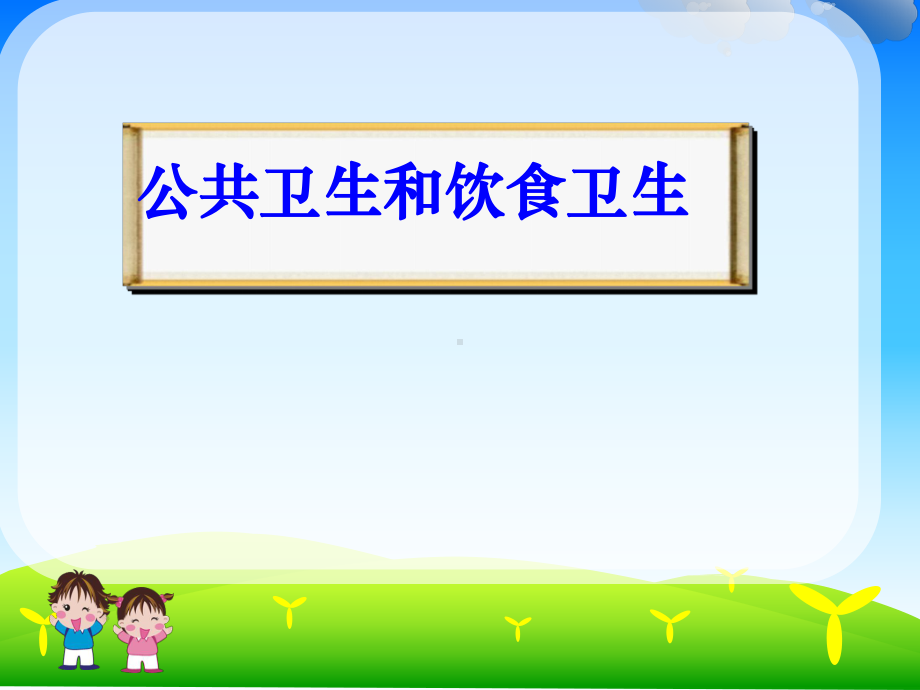 公共卫生和饮食卫生